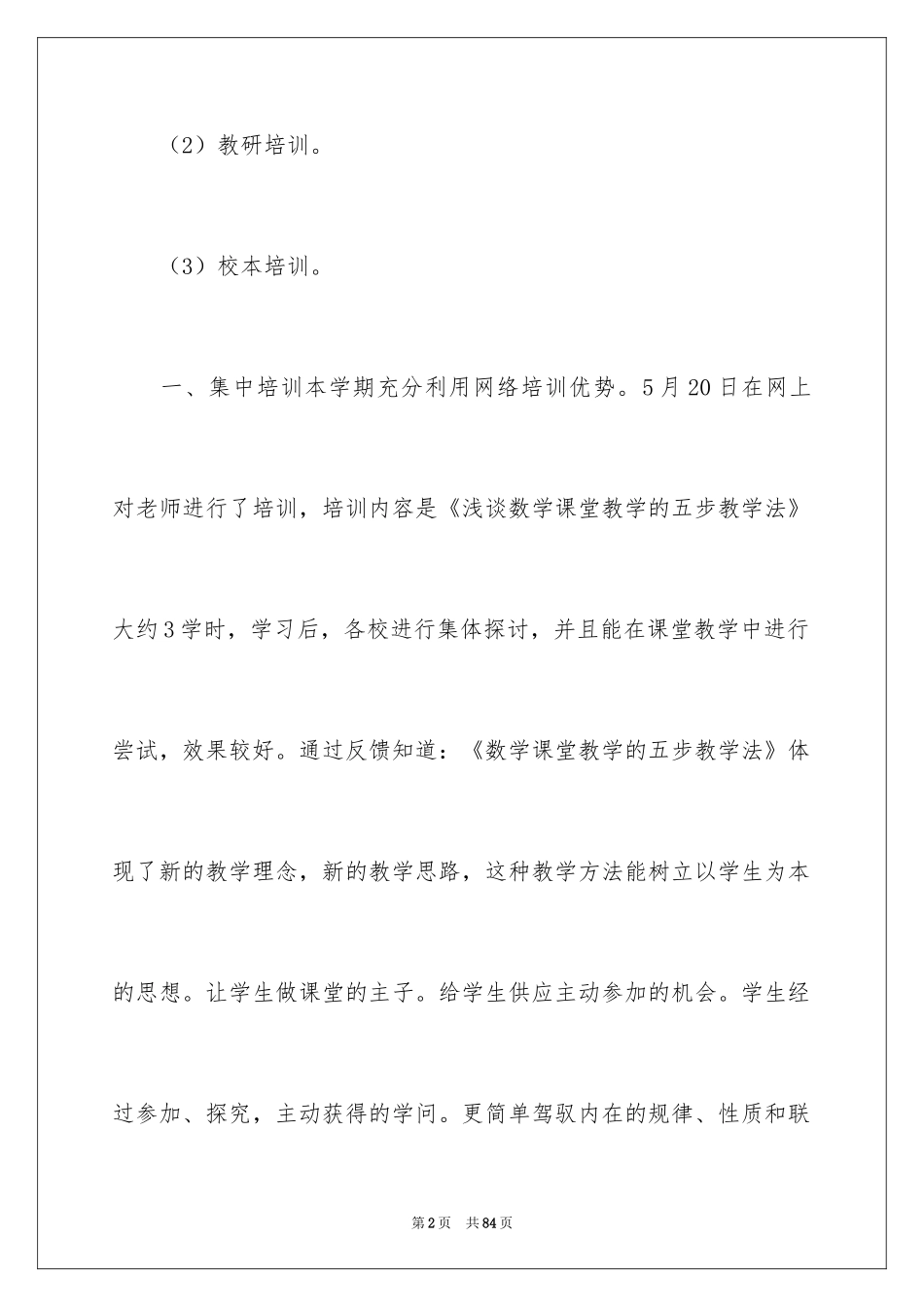 （2）教研培训。

（3）校本培训。

一、集中培训本学期充分利用网络培训优势。5月20日在网上对老师进行了培训，培训内容是《浅谈数学课堂教学的五步教学法》大约3学时，学习后，各校进行集体探讨，并且能在课堂教学中进行尝试，效果较好。通过反馈知道：《数学课堂教学的五步教学法》体现了新的教学理念，新的教学思路，这种教学方法能树立以学生为本的思想。让学生做课堂的主子。给学生供应主动参加的机会。学生经过参加、探究，主动获得的学问。更简单驾驭内在的规律、性质和联

第2页 共84页